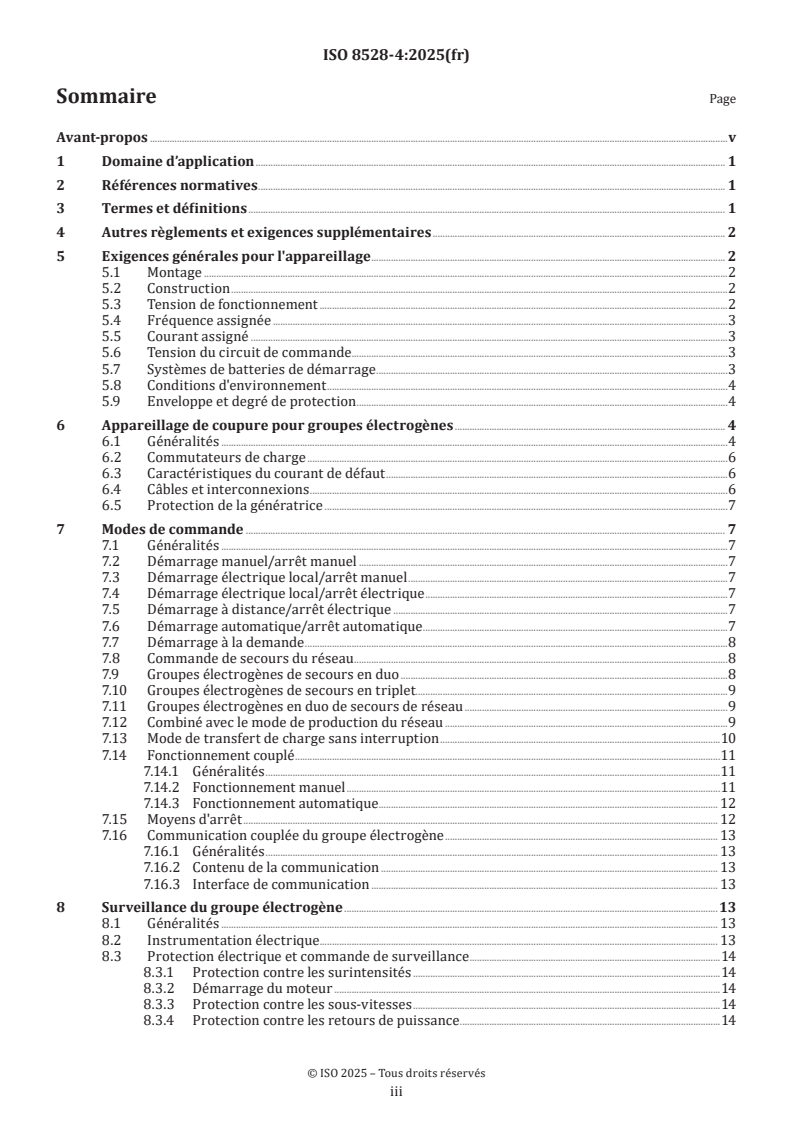 ISO 8528-4:2025(fr)

Sommaire

Page

Avant-propos v

1 Domaine d'application 1

2 Références normatives 1

3 Termes et définitions 1

4 Autres règlements et exigences supplémentaires 2

5 Exigences générales pour l'appareillage 2
5.1 Montage 2
5.2 Construction 2
5.3 Tension de fonctionnement 2
5.4 Fréquence assignée 3
5.5 Courant assigné 3
5.6 Tension du circuit de commande 3
5.7 Systèmes de batteries de démarrage 3
5.8 Conditions d'environnement 4
5.9 Enveloppe et degré de protection 4

6 Appareillage de coupure pour groupes électrogènes 4
6.1 Généralités 4
6.2 Commutateurs de charge 6
6.3 Caractéristiques du courant de défaut 6
6.4 Câbles et interconnexions 6
6.5 Protection de la génératrice 7

7 Modes de commande 7
7.1 Généralités 7
7.2 Démarrage manuel/arrêt manuel 7
7.3 Démarrage électrique local/arrêt manuel 7
7.4 Démarrage électrique local/arrêt électrique 7
7.5 Démarrage à distance/arrêt électrique 7
7.6 Démarrage automatique/arrêt automatique 7
7.7 Démarrage à la demande 8
7.8 Commande de secours du réseau 8
7.9 Groupes électrogènes de secours en duo 8
7.10 Groupes électrogènes de secours en triplet 9
7.11 Groupes électrogènes en duo de secours de réseau 9
7.12 Combiné avec le mode de production du réseau 9
7.13 Mode de transfert de charge sans interruption 10
7.14 Fonctionnement couplé 11
7.14.1 Généralités 11
7.14.2 Fonctionnement manuel 11
7.14.3 Fonctionnement automatique 12
7.15 Moyens d'arrêt 12
7.16 Communication couplée du groupe électrogène 13
7.16.1 Généralités 13
7.16.2 Contenu de la communication 13
7.16.3 Interface de communication 13

8 Surveillance du groupe électrogène 13
8.1 Généralités 13
8.2 Instrumentation électrique 13
8.3 Protection électrique et commande de surveillance 14
8.3.1 Protection contre les surintensités 14
8.3.2 Démarrage du moteur 14
8.3.3 Protection contre les sous-vitesses 14
8.3.4 Protection contre les retours de puissance 14

© ISO 2025 – Tous droits réservés
iii